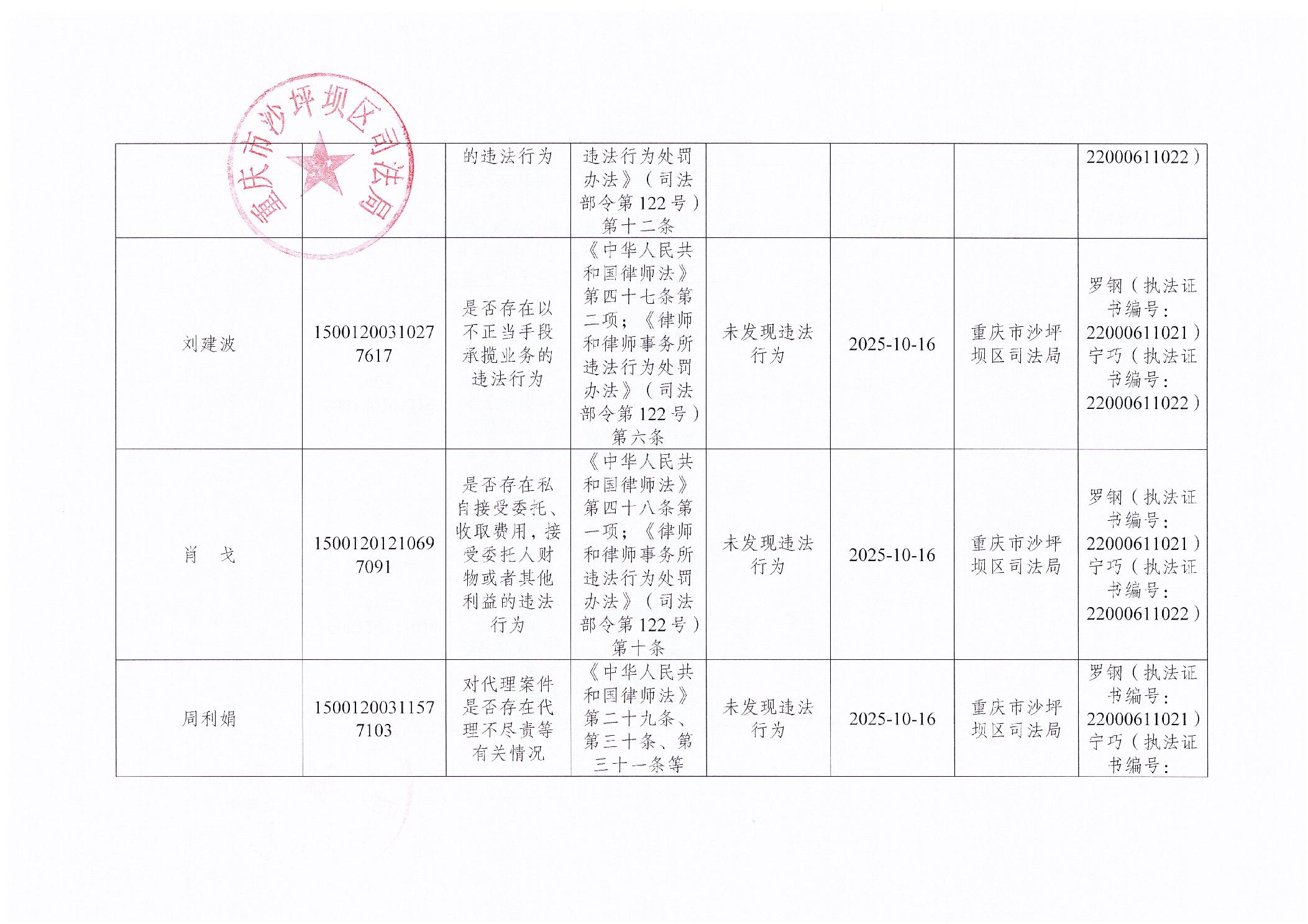 重庆市沙坪坝区司法局

|  |  |  |  |  |  |  |  |
|---|---|---|---|---|---|---|---|
|  |  | 的违法行为 | 违法行为处罚办法》（司法部令第122号）第十二条 |  |  |  | 22000611022） |
| 刘建波 | 15001200310277617 | 是否存在以不正当手段承揽业务的违法行为 | 《中华人民共和国律师法》第四十七条第二项；《律师和律师事务所违法行为处罚办法》（司法部令第122号）第六条 | 未发现违法行为 | 2025-10-16 | 重庆市沙坪坝区司法局 | 罗钢（执法证书编号：22000611021）宁巧（执法证书编号：22000611022） |
| 肖　戈 | 15001201210697091 | 是否存在私自接受委托、收取费用，接受委托人财物或者其他利益的违法行为 | 《中华人民共和国律师法》第四十八条第一项；《律师和律师事务所违法行为处罚办法》（司法部令第122号）第十条 | 未发现违法行为 | 2025-10-16 | 重庆市沙坪坝区司法局 | 罗钢（执法证书编号：22000611021）宁巧（执法证书编号：22000611022） |
| 周利娟 | 15001200311577103 | 对代理案件是否存在代理不尽责等有关情况 | 《中华人民共和国律师法》第二十九条、第三十条、第三十一条等 | 未发现违法行为 | 2025-10-16 | 重庆市沙坪坝区司法局 | 罗钢（执法证书编号：22000611021）宁巧（执法证书编号： |